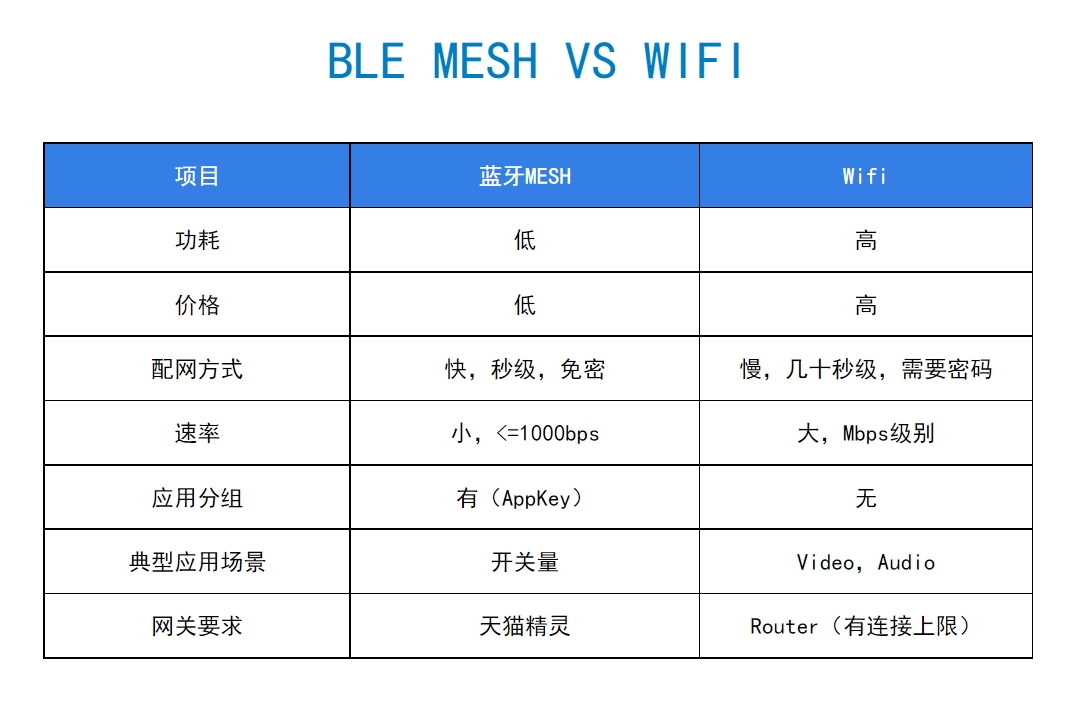 BLE MESH VS WIFI

| 项目 | 蓝牙MESH | Wifi |
|---|---|---|
| 功耗 | 低 | 高 |
| 价格 | 低 | 高 |
| 配网方式 | 快，秒级，免密 | 慢，几十秒级，需要密码 |
| 速率 | 小，<=1000bps | 大，Mbps级别 |
| 应用分组 | 有（AppKey） | 无 |
| 典型应用场景 | 开关量 | Video，Audio |
| 网关要求 | 天猫精灵 | Router（有连接上限） |